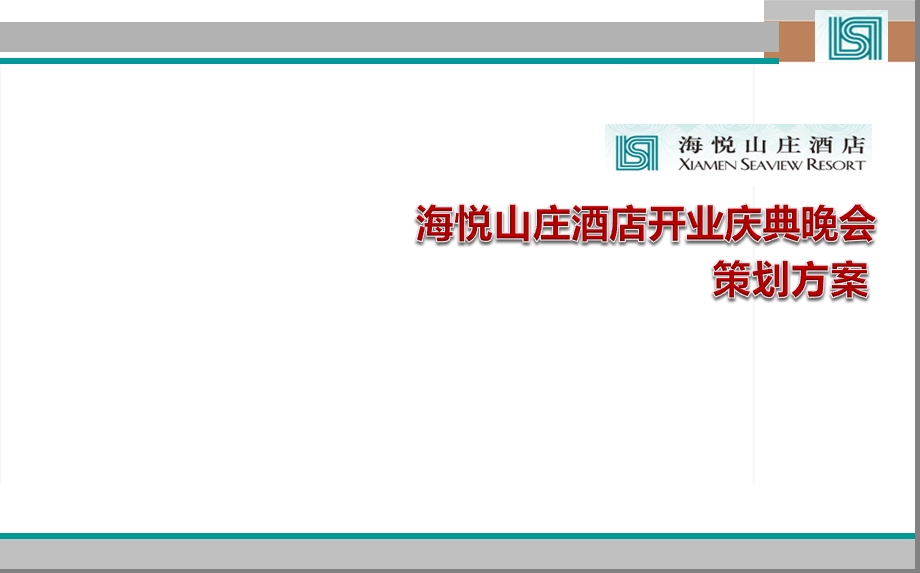 海悦山庄酒店
XIAMEN SEAVIEW RESORT

海悦山庄酒店开业庆典晚会
策划方案